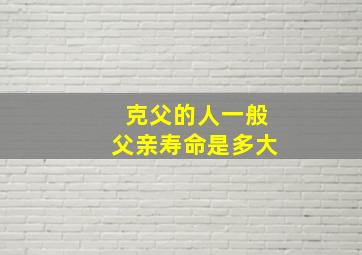 克父的人一般
父亲寿命是多大